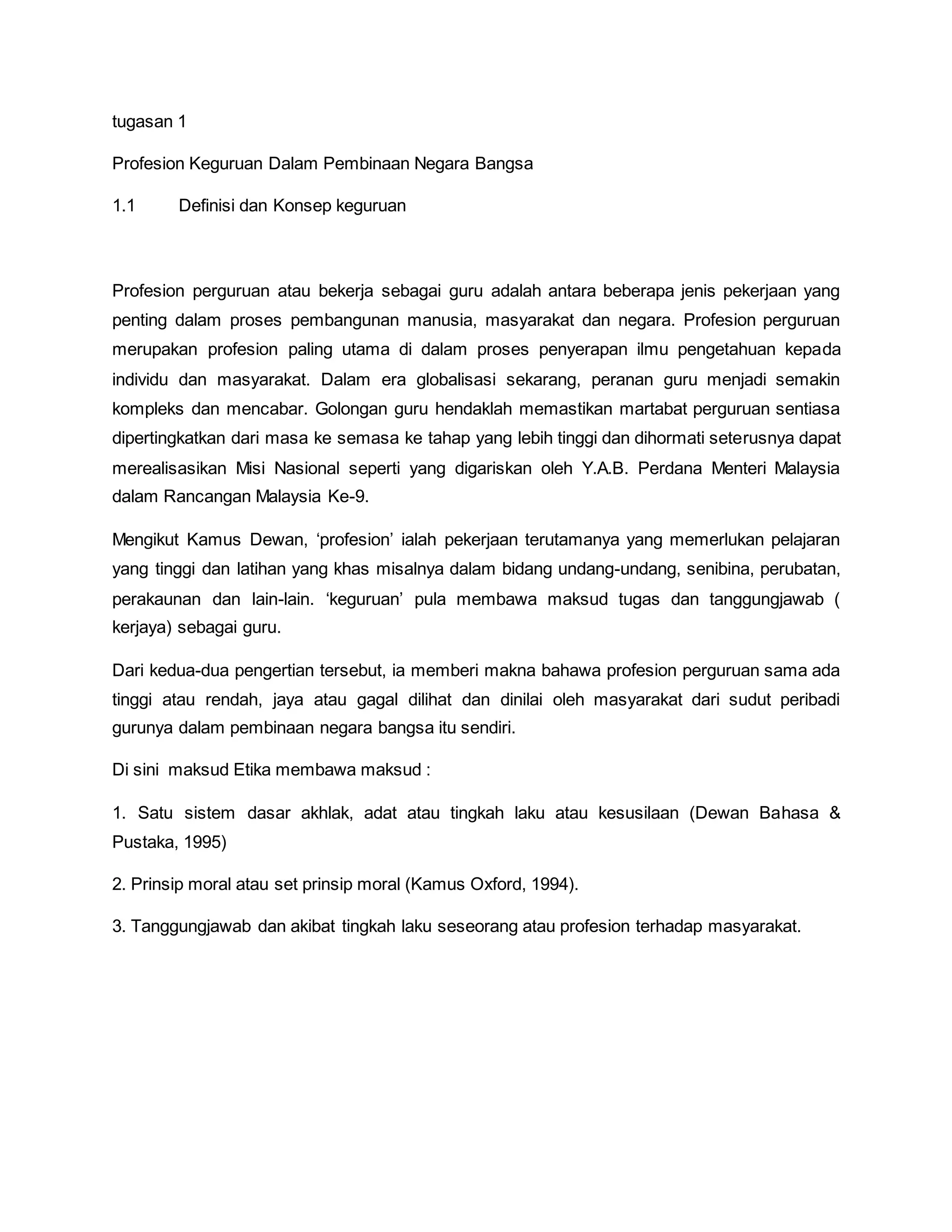 tugasan 1

Profesion Keguruan Dalam Pembinaan Negara Bangsa

1.1 Definisi dan Konsep keguruan

Profesion perguruan atau bekerja sebagai guru adalah antara beberapa jenis pekerjaan yang penting dalam proses pembangunan manusia, masyarakat dan negara. Profesion perguruan merupakan profesion paling utama di dalam proses penyerapan ilmu pengetahuan kepada individu dan masyarakat. Dalam era globalisasi sekarang, peranan guru menjadi semakin kompleks dan mencabar. Golongan guru hendaklah memastikan martabat perguruan sentiasa dipertingkatkan dari masa ke semasa ke tahap yang lebih tinggi dan dihormati seterusnya dapat merealisasikan Misi Nasional seperti yang digariskan oleh Y.A.B. Perdana Menteri Malaysia dalam Rancangan Malaysia Ke-9.

Mengikut Kamus Dewan, ‘profesion’ ialah pekerjaan terutamanya yang memerlukan pelajaran yang tinggi dan latihan yang khas misalnya dalam bidang undang-undang, senibina, perubatan, perakaunan dan lain-lain. ‘keguruan’ pula membawa maksud tugas dan tanggungjawab ( kerjaya) sebagai guru.

Dari kedua-dua pengertian tersebut, ia memberi makna bahawa profesion perguruan sama ada tinggi atau rendah, jaya atau gagal dilihat dan dinilai oleh masyarakat dari sudut peribadi gurunya dalam pembinaan negara bangsa itu sendiri.

Di sini maksud Etika membawa maksud :

1. Satu sistem dasar akhlak, adat atau tingkah laku atau kesusilaan (Dewan Bahasa & Pustaka, 1995)

2. Prinsip moral atau set prinsip moral (Kamus Oxford, 1994).

3. Tanggungjawab dan akibat tingkah laku seseorang atau profesion terhadap masyarakat.